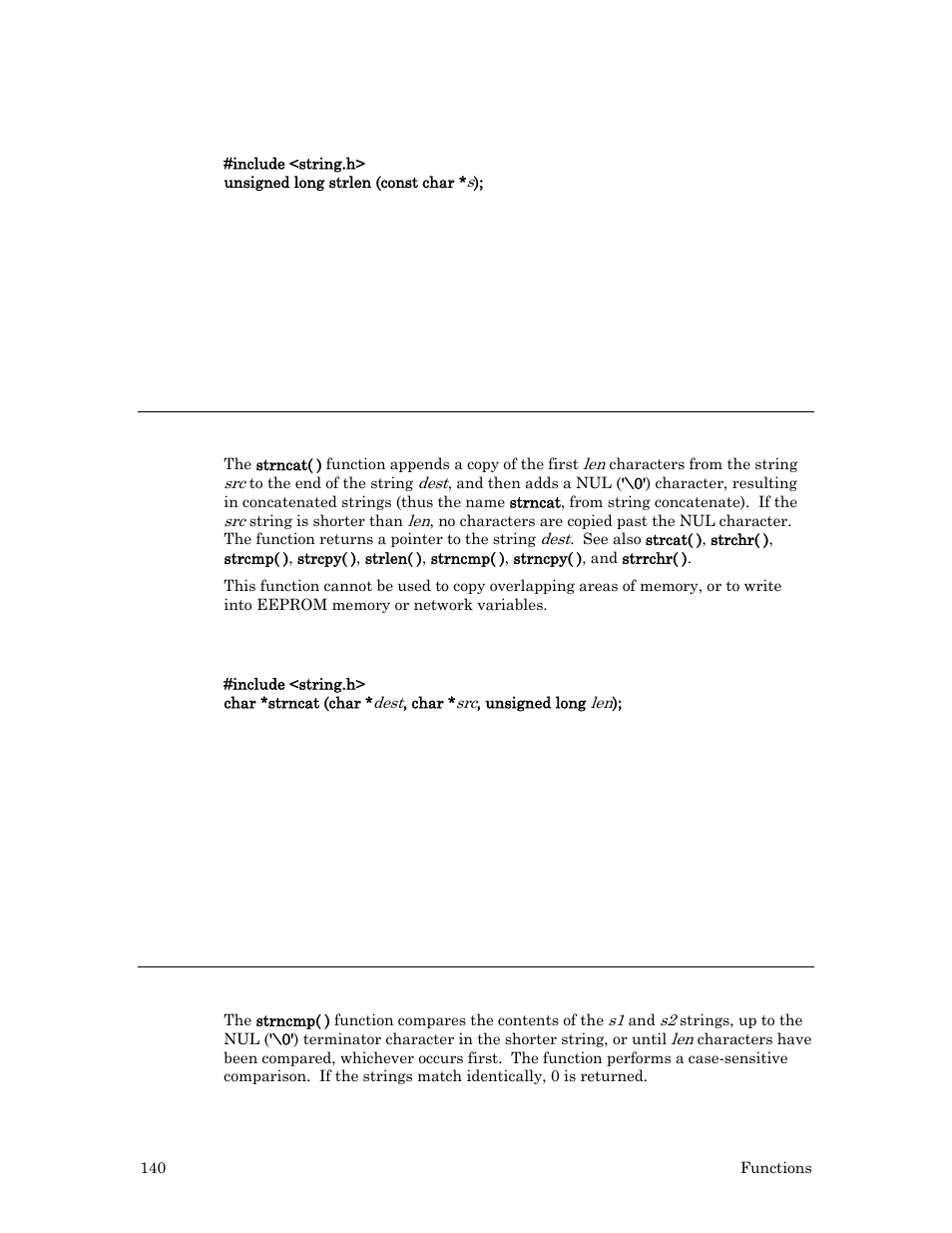 #include <string.h>
unsigned long strlen (const char *s);

The strncat( ) function appends a copy of the first len characters from the string src to the end of the string dest, and then adds a NUL ('\0') character, resulting in concatenated strings (thus the name strncat, from string concatenate). If the src string is shorter than len, no characters are copied past the NUL character. The function returns a pointer to the string dest. See also strcat( ), strchr( ), strcmp( ), strcpy( ), strlen( ), strncmp( ), strncpy( ), and strrchr( ).

This function cannot be used to copy overlapping areas of memory, or to write into EEPROM memory or network variables.

#include <string.h>
char *strncat (char *dest, char *src, unsigned long len);

The strncmp( ) function compares the contents of the s1 and s2 strings, up to the NUL ('\0') terminator character in the shorter string, or until len characters have been compared, whichever occurs first. The function performs a case-sensitive comparison. If the strings match identically, 0 is returned.

140 Functions